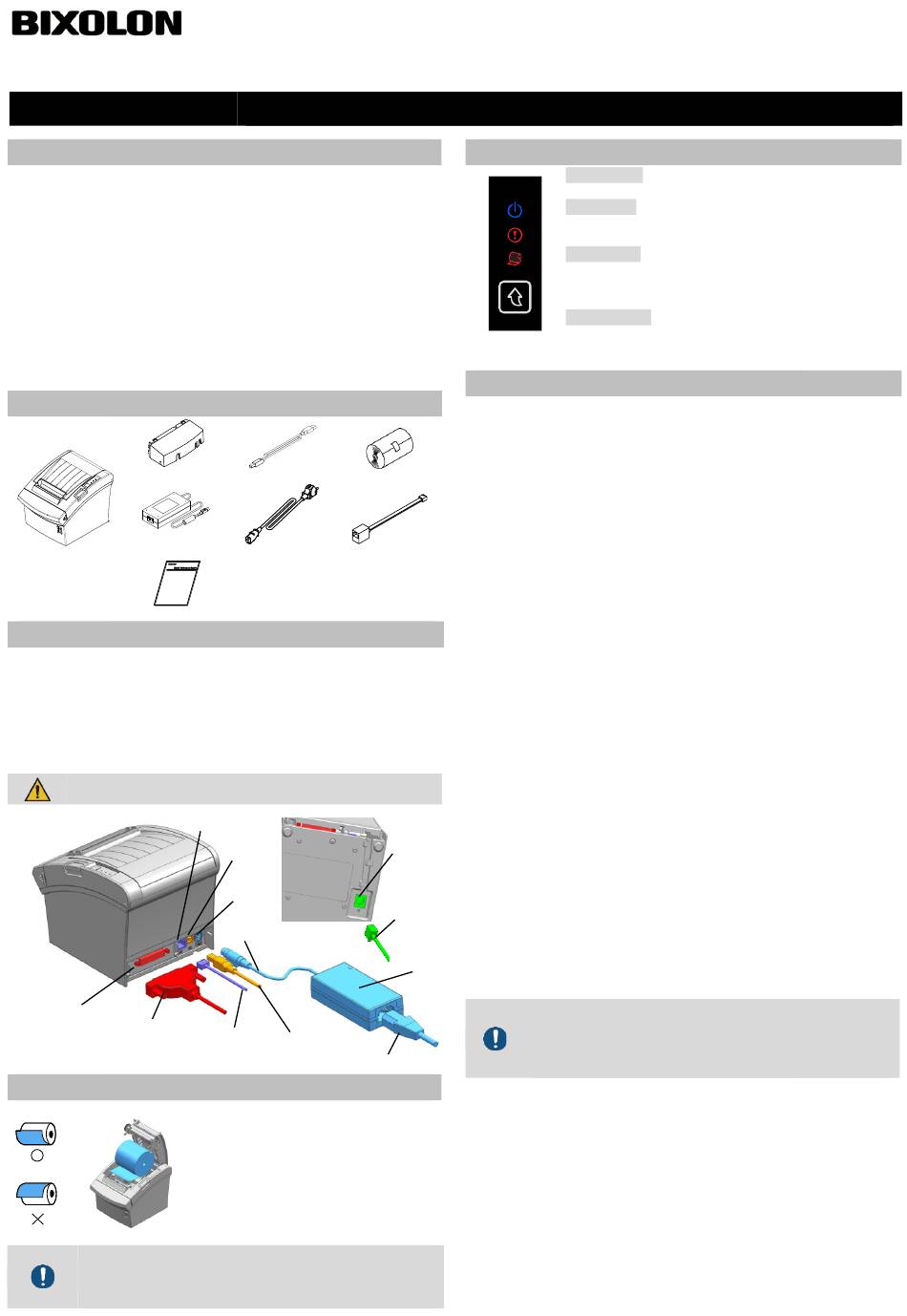 BIXOLON